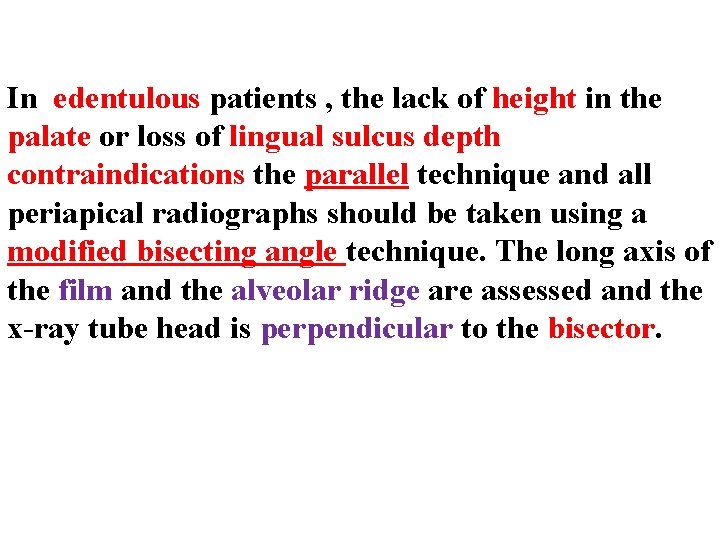 In edentulous patients , the lack of height in the palate or loss of lingual sulcus depth contraindications the parallel technique and all periapical radiographs should be taken using a modified bisecting angle technique. The long axis of the film and the alveolar ridge are assessed and the x-ray tube head is perpendicular to the bisector.